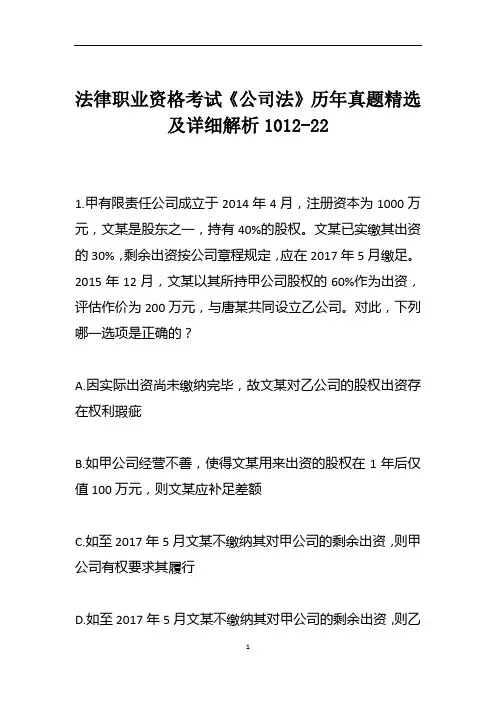 法律职业资格考试《公司法》历年真题精选及详细解析 1012-22

1.甲有限责任公司成立于 2014 年 4 月，注册资本为 1000 万元，文某是股东之一，持有 40%的股权。文某已实缴其出资的 30%，剩余出资按公司章程规定，应在 2017 年 5 月缴足。2015 年 12 月，文某以其所持甲公司股权的 60%作为出资，评估作价为 200 万元，与唐某共同设立乙公司。对此，下列哪一选项是正确的？

A.因实际出资尚未缴纳完毕，故文某对乙公司的股权出资存在权利瑕疵

B.如甲公司经营不善，使得文某用来出资的股权在 1 年后仅值 100 万元，则文某应补足差额

C.如至 2017 年 5 月文某不缴纳其对甲公司的剩余出资，则甲公司有权要求其履行

D.如至 2017 年 5 月文某不缴纳其对甲公司的剩余出资，则乙

1